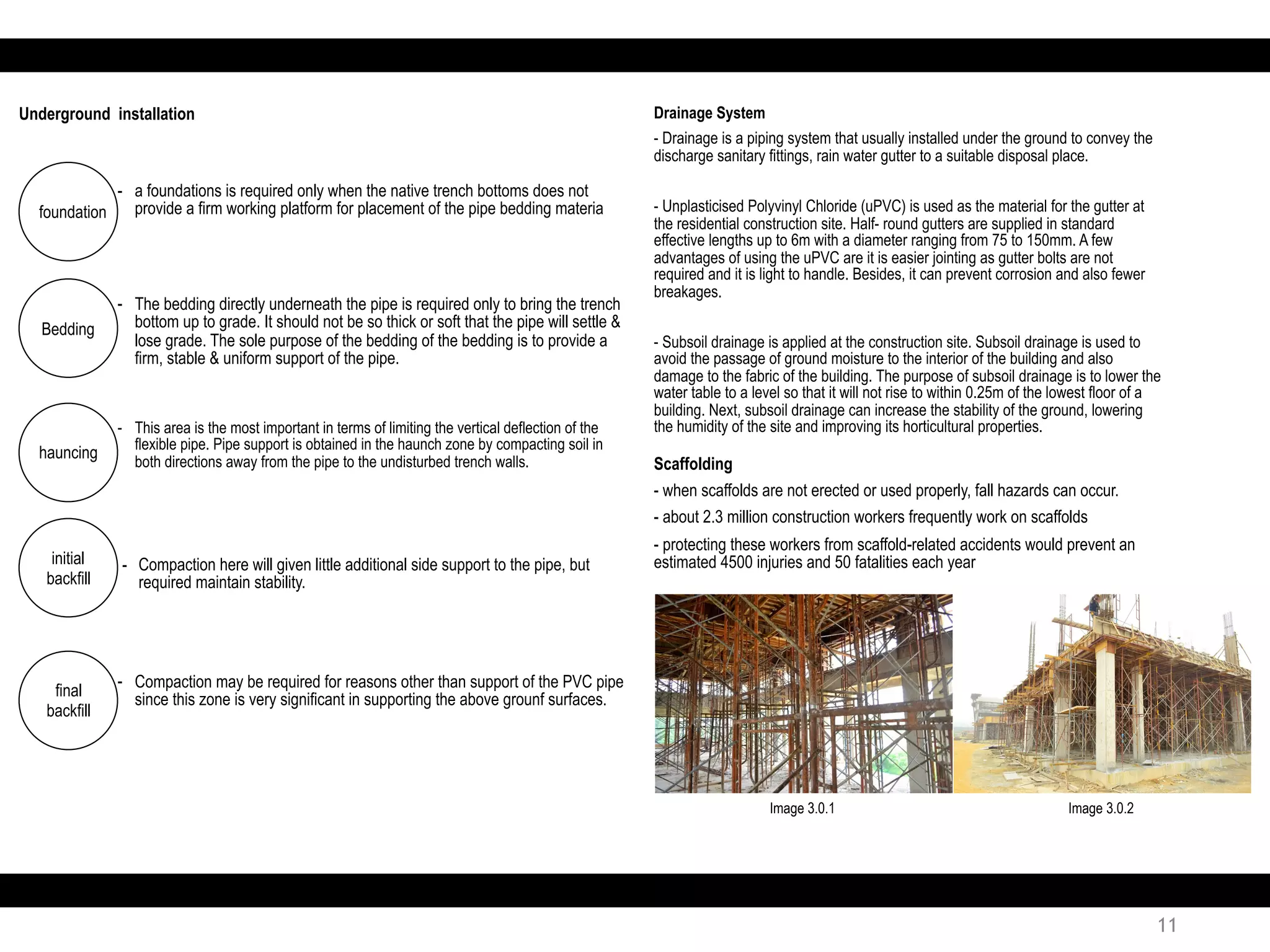 Underground installation

foundation

- a foundations is required only when the native trench bottoms does not provide a firm working platform for placement of the pipe bedding materia

Bedding

- The bedding directly underneath the pipe is required only to bring the trench bottom up to grade. It should not be so thick or soft that the pipe will settle & lose grade. The sole purpose of the bedding of the bedding is to provide a firm, stable & uniform support of the pipe.

hauncing

- This area is the most important in terms of limiting the vertical deflection of the flexible pipe. Pipe support is obtained in the haunch zone by compacting soil in both directions away from the pipe to the undisturbed trench walls.

initial backfill

- Compaction here will given little additional side support to the pipe, but required maintain stability.

final backfill

- Compaction may be required for reasons other than support of the PVC pipe since this zone is very significant in supporting the above grounf surfaces.

Drainage System

- Drainage is a piping system that usually installed under the ground to convey the discharge sanitary fittings, rain water gutter to a suitable disposal place.

- Unplasticised Polyvinyl Chloride (uPVC) is used as the material for the gutter at the residential construction site. Half- round gutters are supplied in standard effective lengths up to 6m with a diameter ranging from 75 to 150mm. A few advantages of using the uPVC are it is easier jointing as gutter bolts are not required and it is light to handle. Besides, it can prevent corrosion and also fewer breakages.

- Subsoil drainage is applied at the construction site. Subsoil drainage is used to avoid the passage of ground moisture to the interior of the building and also damage to the fabric of the building. The purpose of subsoil drainage is to lower the water table to a level so that it will not rise to within 0.25m of the lowest floor of a building. Next, subsoil drainage can increase the stability of the ground, lowering the humidity of the site and improving its horticultural properties.

Scaffolding

- when scaffolds are not erected or used properly, fall hazards can occur.

- about 2.3 million construction workers frequently work on scaffolds

- protecting these workers from scaffold-related accidents would prevent an estimated 4500 injuries and 50 fatalities each year

Image 3.0.1

Image 3.0.2

11